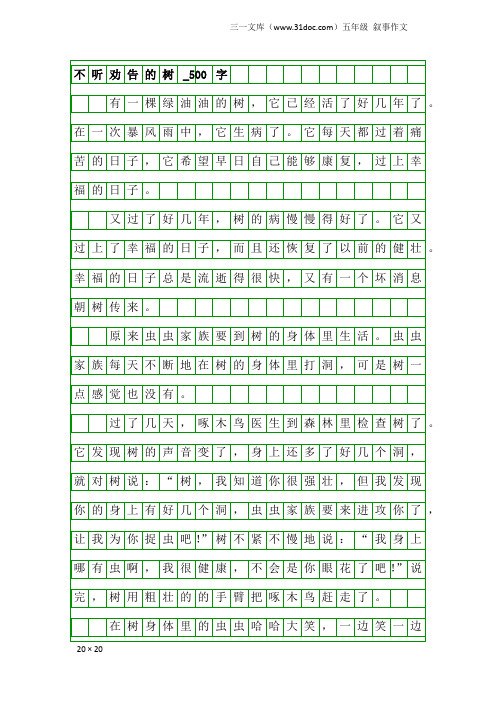 三一文库（www.31doc.com）五年级 叙事作文

不听劝告的树_500字

有一棵绿油油的树，它已经活了好几年了。在一次暴风雨中，它生病了。它每天都过着痛苦的日子，它希望早日自己能够康复，过上幸福的日子。

又过了好几年，树的病慢慢得好了。它又过上了幸福的日子，而且还恢复了以前的健壮。幸福的日子总是流逝得很快，又有一个坏消息朝树传来。

原来虫虫家族要到树的身体里生活。虫虫家族每天不断地在树的身体里打洞，可是树一点感觉也没有。

过了几天，啄木鸟医生到森林里检查树了。它发现树的声音变了，身上还多了好几个洞，就对树说：“树，我知道你很强壮，但我发现你的身上有好几个洞，虫虫家族要来进攻你了，让我为你捉虫吧!”树不紧不慢地说：“我身上哪有虫啊，我很健康，不会是你眼花了吧!”说完，树用粗壮的的手臂把啄木鸟赶走了。

在树身体里的虫虫哈哈大笑，一边笑一边

20×20